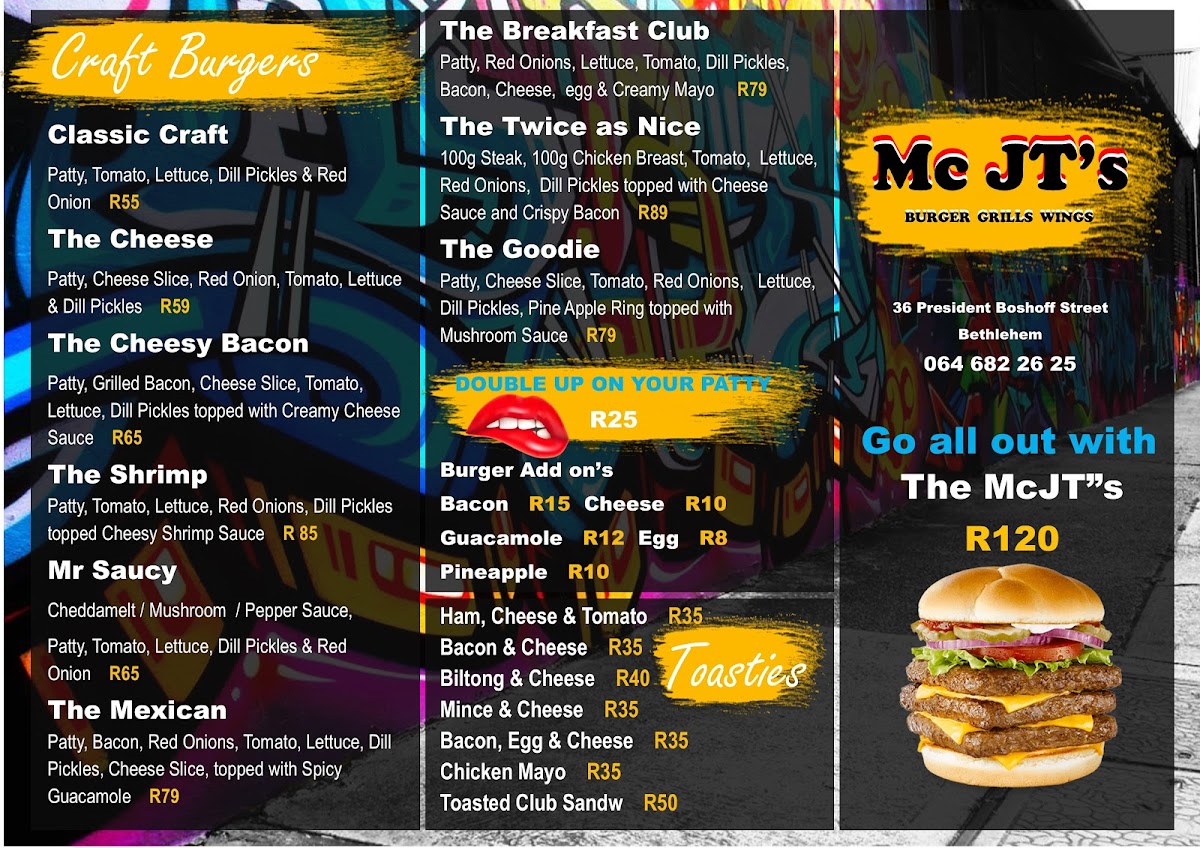 Craft Burgers

Classic Craft

Patty, Tomato, Lettuce, Dill Pickles & Red Onion R55

The Cheese

Patty, Cheese Slice, Red Onion, Tomato, Lettuce & Dill Pickles R59

The Cheesy Bacon

Patty, Grilled Bacon, Cheese Slice, Tomato, Lettuce, Dill Pickles topped with Creamy Cheese Sauce R65

The Shrimp

Patty, Tomato, Lettuce, Red Onions, Dill Pickles topped Cheesy Shrimp Sauce R 85

Mr Saucy

Cheddamelt / Mushroom / Pepper Sauce,

Patty, Tomato, Lettuce, Dill Pickles & Red Onion R65

The Mexican

Patty, Bacon, Red Onions, Tomato, Lettuce, Dill Pickles, Cheese Slice, topped with Spicy Guacamole R79

The Breakfast Club

Patty, Red Onions, Lettuce, Tomato, Dill Pickles, Bacon, Cheese, egg & Creamy Mayo R79

The Twice as Nice

100g Steak, 100g Chicken Breast, Tomato, Lettuce, Red Onions, Dill Pickles topped with Cheese Sauce and Crispy Bacon R89

The Goodie

Patty, Cheese Slice, Tomato, Red Onions, Lettuce, Dill Pickles, Pine Apple Ring topped with Mushroom Sauce R79

DOUBLE UP ON YOUR PATTY
R25

Burger Add on's
Bacon R15 Cheese R10
Guacamole R12 Egg R8
Pineapple R10

Ham, Cheese & Tomato R35
Bacon & Cheese R35
Biltong & Cheese R40
Mince & Cheese R35
Bacon, Egg & Cheese R35
Chicken Mayo R35
Toasted Club Sandw R50

Toasties

Mc JT's
BURGER GRILLS WINGS

36 President Boshoff Street
Bethlehem
064 682 26 25

Go all out with
The McJT"s
R120